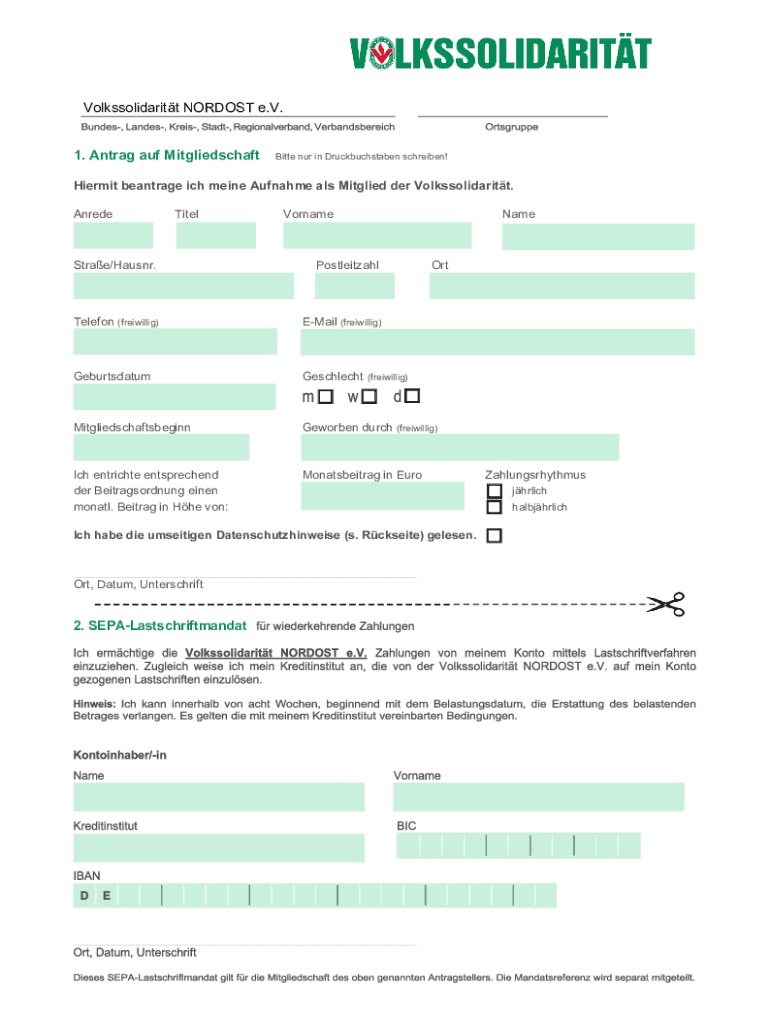 VOLKSSOLIDARITÄT

Volkssolidarität NORDOST e.V.
Bundes-, Landes-, Kreis-, Stadt-, Regionalverband, Verbandsbereich

Ortsgruppe

1. Antrag auf Mitgliedschaft Bitte nur in Druckbuchstaben schreiben!

Hiermit beantrage ich meine Aufnahme als Mitglied der Volkssolidarität.

Anrede Titel Vorname Name

Straße/Hausnr. Postleitzahl Ort

Telefon (freiwillig) E-Mail (freiwillig)

Geburtsdatum Geschlecht (freiwillig)
m w d

Mitgliedschaftsbeginn Geworben durch (freiwillig)

Ich entrichte entsprechend der Beitragsordnung einen monatl. Beitrag in Höhe von:

Monatsbeitrag in Euro

Zahlungsrhythmus
jährlich
halbjährlich

Ich habe die umseitigen Datenschutzhinweise (s. Rückseite) gelesen.

Ort, Datum, Unterschrift

2. SEPA-Lastschriftmandat für wiederkehrende Zahlungen

Ich ermächtige die Volkssolidarität NORDOST e.V. Zahlungen von meinem Konto mittels Lastschriftverfahren einzuziehen. Zugleich weise ich mein Kreditinstitut an, die von der Volkssolidarität NORDOST e.V. auf mein Konto gezogenen Lastschriften einzulösen.

Hinweis: Ich kann innerhalb von acht Wochen, beginnend mit dem Belastungsdatum, die Erstattung des belastenden Betrages verlangen. Es gelten die mit meinem Kreditinstitut vereinbarten Bedingungen.

Kontoinhaber/-in
Name Vorname

Kreditinstitut BIC

IBAN
D E

Ort, Datum, Unterschrift

Dieses SEPA-Lastschriftmandat gilt für die Mitgliedschaft des oben genannten Antragstellers. Die Mandatsreferenz wird separat mitgeteilt.